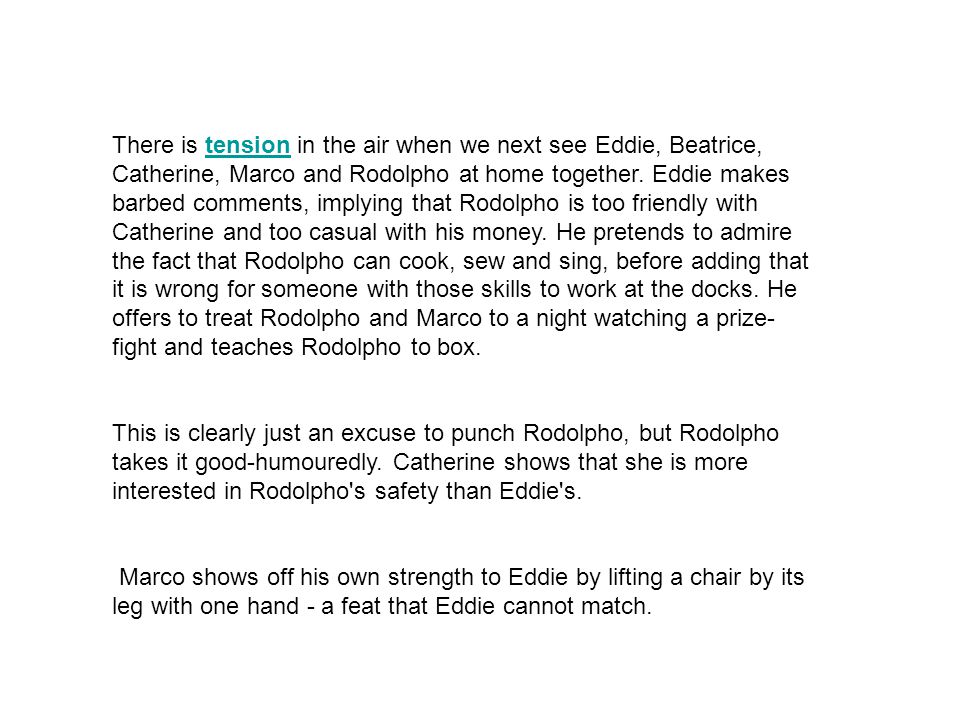 There is tension in the air when we next see Eddie, Beatrice, Catherine, Marco and Rodolpho at home together. Eddie makes barbed comments, implying that Rodolpho is too friendly with Catherine and too casual with his money. He pretends to admire the fact that Rodolpho can cook, sew and sing, before adding that it is wrong for someone with those skills to work at the docks. He offers to treat Rodolpho and Marco to a night watching a prize-fight and teaches Rodolpho to box.

This is clearly just an excuse to punch Rodolpho, but Rodolpho takes it good-humouredly. Catherine shows that she is more interested in Rodolpho's safety than Eddie's.

Marco shows off his own strength to Eddie by lifting a chair by its leg with one hand - a feat that Eddie cannot match.